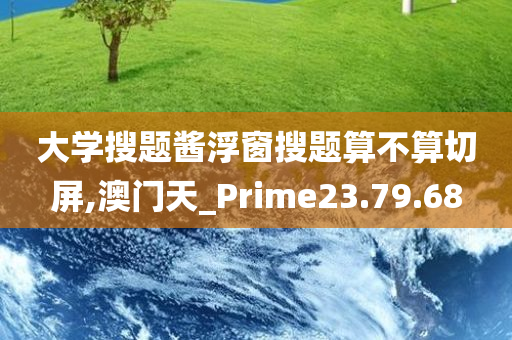 大学搜题酱浮窗搜题算不算切屏,澳门天_Prime23.79.68